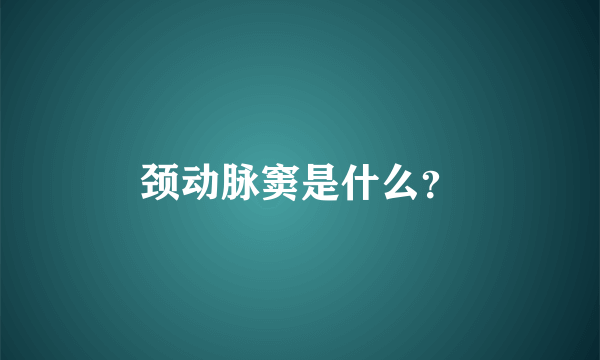 颈动脉窦是什么?